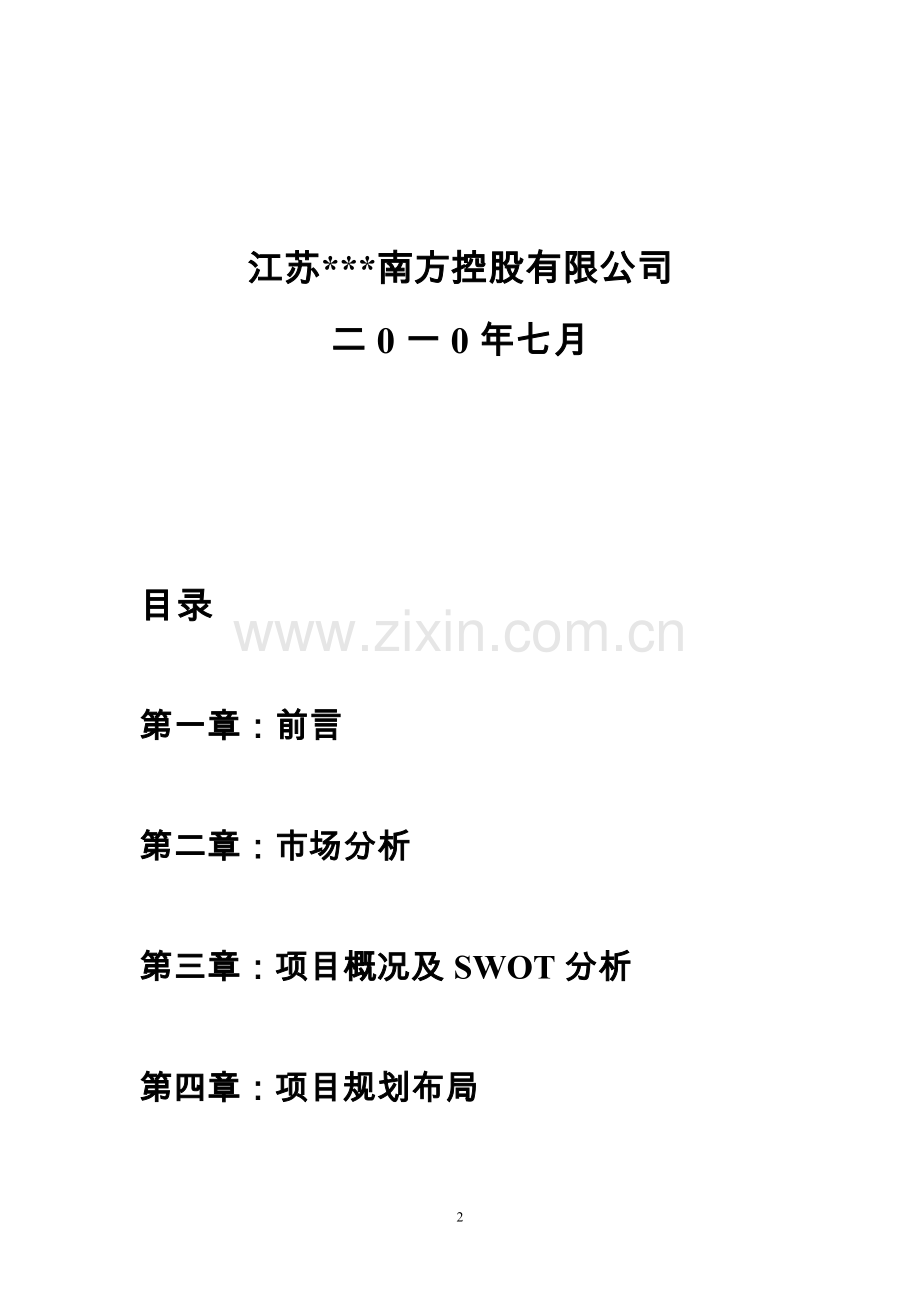 江苏***南方控股有限公司

二 0 一 0 年七月

目录

www.zixin.com.cn

第一章：前言

第二章：市场分析

第三章：项目概况及 SWOT 分析

第四章：项目规划布局

2